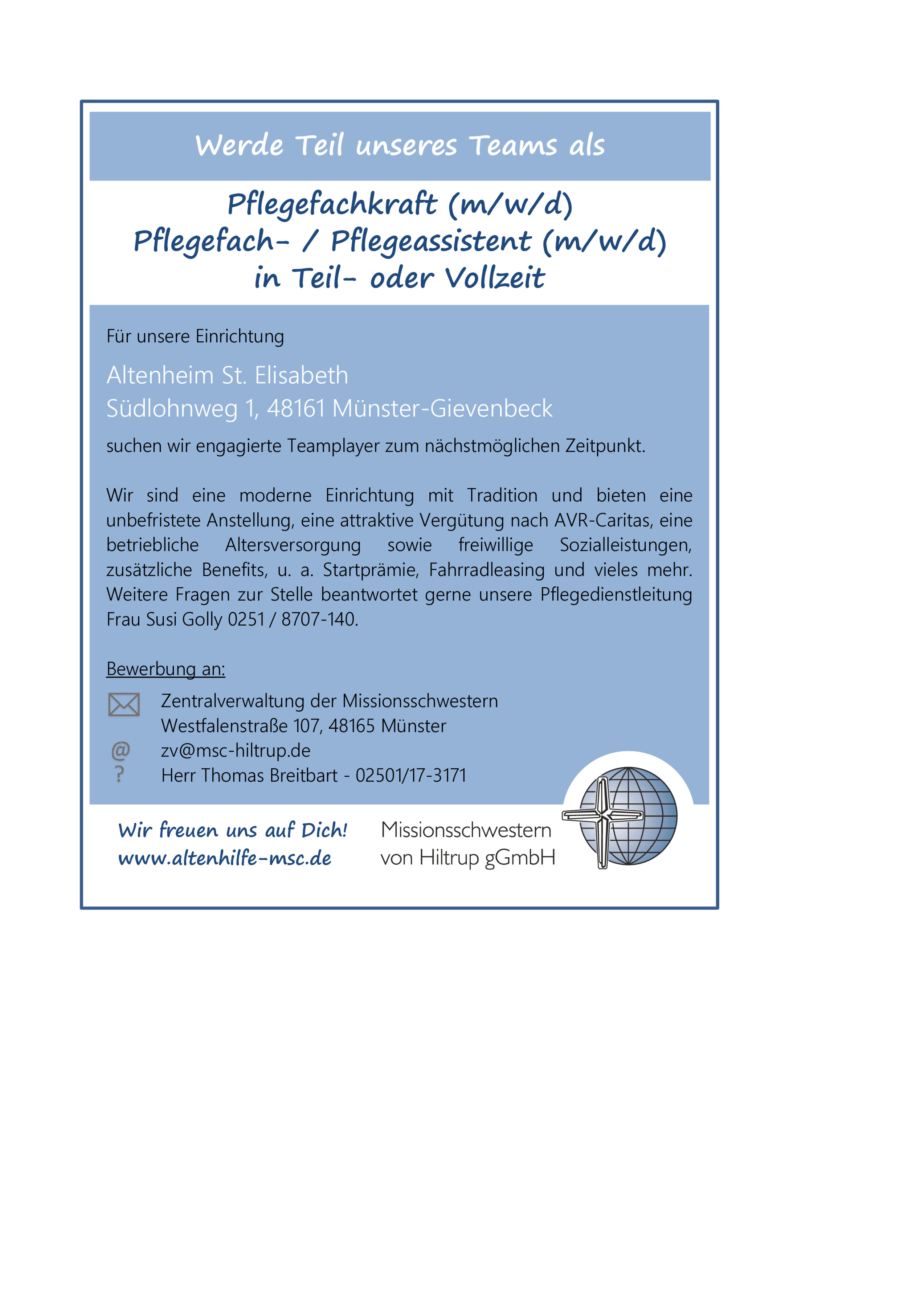 Werde Teil unseres Teams als

Pflegefachkraft (m/w/d)
Pflegefach- / Pflegeassistent (m/w/d)
in Teil- oder Vollzeit

Für unsere Einrichtung

Altenheim St. Elisabeth
Südlohnweg 1, 48161 Münster-Gievenbeck

suchen wir engagierte Teamplayer zum nächstmöglichen Zeitpunkt.

Wir sind eine moderne Einrichtung mit Tradition und bieten eine unbefristete Anstellung, eine attraktive Vergütung nach AVR-Caritas, eine betriebliche Altersversorgung sowie freiwillige Sozialleistungen, zusätzliche Benefits, u. a. Startprämie, Fahrradleasing und vieles mehr. Weitere Fragen zur Stelle beantwortet gerne unsere Pflegedienstleitung Frau Susi Golly 0251 / 8707-140.

Bewerbung an:

Zentralverwaltung der Missionsschwestern
Westfalenstraße 107, 48165 Münster
@ zv@msc-hiltrup.de
? Herr Thomas Breitbart - 02501/17-3171

Wir freuen uns auf Dich!
www.altenhilfe-msc.de

Missionsschwestern
von Hiltrup gGmbH